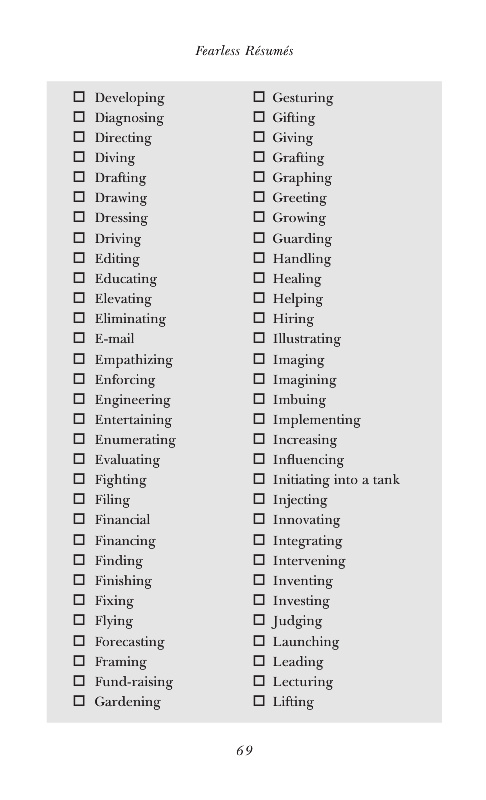 Fearless Résumés

☐ Developing
☐ Diagnosing
☐ Directing
☐ Diving
☐ Drafting
☐ Drawing
☐ Dressing
☐ Driving
☐ Editing
☐ Educating
☐ Elevating
☐ Eliminating
☐ E-mail
☐ Empathizing
☐ Enforcing
☐ Engineering
☐ Entertaining
☐ Enumerating
☐ Evaluating
☐ Fighting
☐ Filing
☐ Financial
☐ Financing
☐ Finding
☐ Finishing
☐ Fixing
☐ Flying
☐ Forecasting
☐ Framing
☐ Fund-raising
☐ Gardening

☐ Gesturing
☐ Gifting
☐ Giving
☐ Grafting
☐ Graphing
☐ Greeting
☐ Growing
☐ Guarding
☐ Handling
☐ Healing
☐ Helping
☐ Hiring
☐ Illustrating
☐ Imaging
☐ Imagining
☐ Imbuing
☐ Implementing
☐ Increasing
☐ Influencing
☐ Initiating into a tank
☐ Injecting
☐ Innovating
☐ Integrating
☐ Intervening
☐ Inventing
☐ Investing
☐ Judging
☐ Launching
☐ Leading
☐ Lecturing
☐ Lifting

69